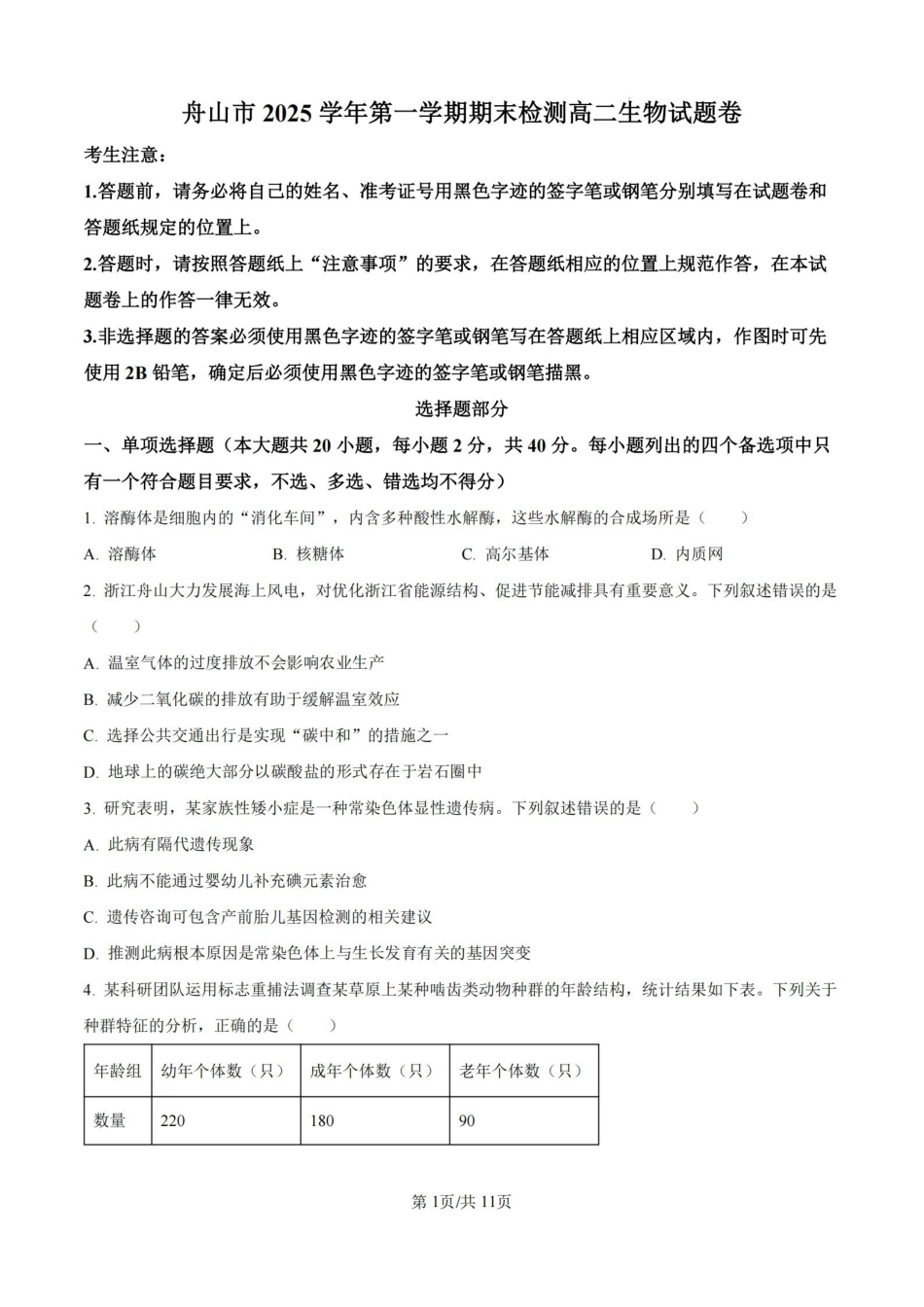 舟山市 2025 学年第一学期期末检测高二生物试题卷

考生注意：

1.答题前，请务必将自己的姓名、准考证号用黑色字迹的签字笔或钢笔分别填写在试题卷和答题纸规定的位置上。

2.答题时，请按照答题纸上“注意事项”的要求，在答题纸相应的位置上规范作答，在本试题卷上的作答一律无效。

3.非选择题的答案必须使用黑色字迹的签字笔或钢笔写在答题纸上相应区域内，作图时可先使用 2B 铅笔，确定后必须使用黑色字迹的签字笔或钢笔描黑。

选择题部分

一、单项选择题（本大题共 20 小题，每小题 2 分，共 40 分。每小题列出的四个备选项中只有一个符合题目要求，不选、多选、错选均不得分）

1. 溶酶体是细胞内的“消化车间”，内含多种酸性水解酶，这些水解酶的合成场所是（　　）

A. 溶酶体　　B. 核糖体　　C. 高尔基体　　D. 内质网

2. 浙江舟山大力发展海上风电，对优化浙江省能源结构、促进节能减排具有重要意义。下列叙述错误的是（　　）

A. 温室气体的过度排放不会影响农业生产

B. 减少二氧化碳的排放有助于缓解温室效应

C. 选择公共交通出行是实现“碳中和”的措施之一

D. 地球上的碳绝大部分以碳酸盐的形式存在于岩石圈中

3. 研究表明，某家族性矮小症是一种常染色体显性遗传病。下列叙述错误的是（　　）

A. 此病有隔代遗传现象

B. 此病不能通过婴幼儿补充碘元素治愈

C. 遗传咨询可包含产前胎儿基因检测的相关建议

D. 推测此病根本原因是常染色体上与生长发育有关的基因突变

4. 某科研团队运用标志重捕法调查某草原上某种啮齿类动物种群的年龄结构，统计结果如下表。下列关于种群特征的分析，正确的是（　　）

| 年龄组 | 幼年个体数（只） | 成年个体数（只） | 老年个体数（只） |
|---|---|---|---|
| 数量 | 220 | 180 | 90 |

第 1页/共 11页